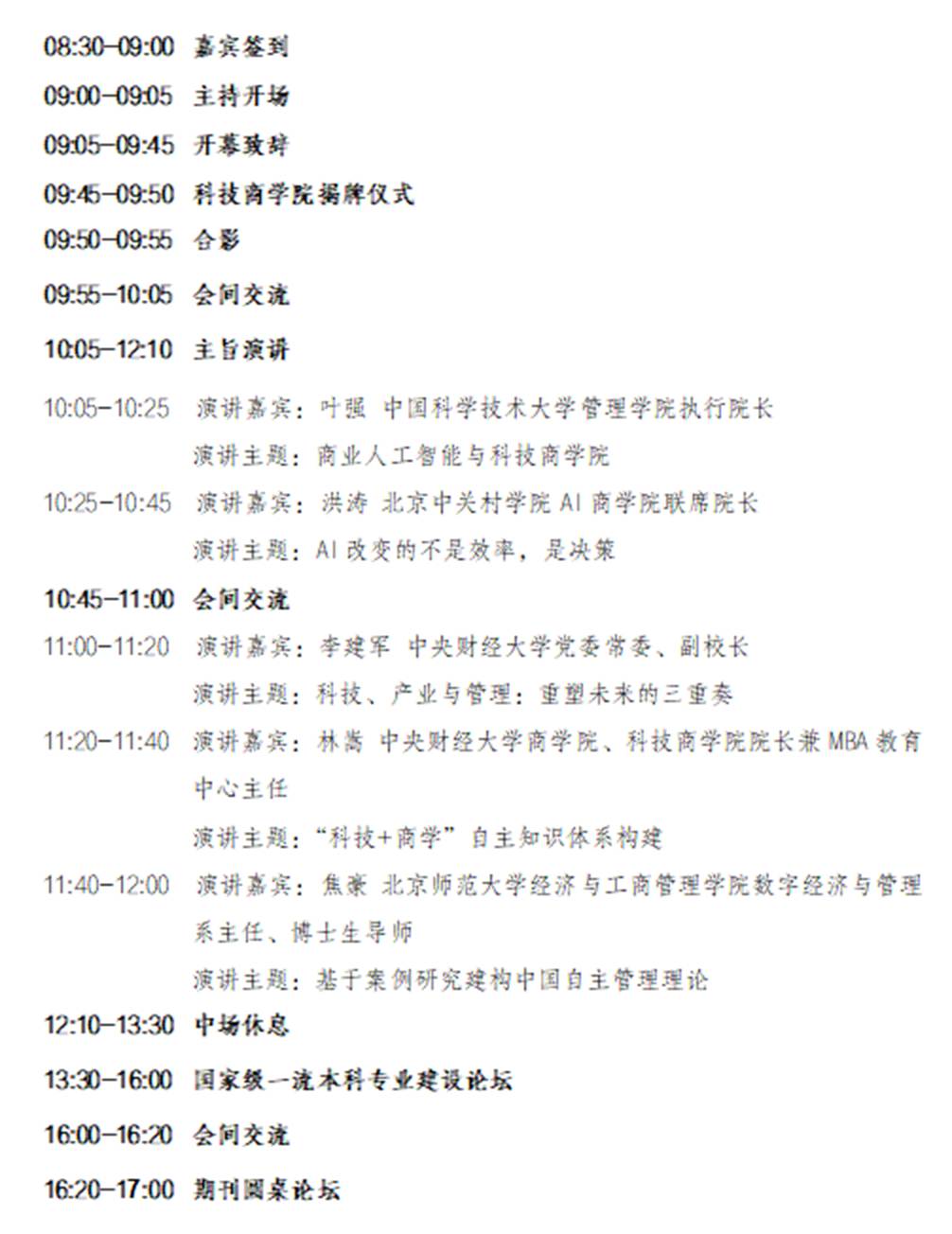 08:30-09:00 嘉宾签到

09:00-09:05 主持开场

09:05-09:45 开幕致辞

09:45-09:50 科技商学院揭牌仪式

09:50-09:55 合影

09:55-10:05 会间交流

10:05-12:10 主旨演讲

10:05-10:25 演讲嘉宾：叶强 中国科学技术大学管理学院执行院长
演讲主题：商业人工智能与科技商学院

10:25-10:45 演讲嘉宾：洪涛 北京中关村学院 AI 商学院联席院长
演讲主题：AI 改变的不是效率，是决策

10:45-11:00 会间交流

11:00-11:20 演讲嘉宾：李建军 中央财经大学党委常委、副校长
演讲主题：科技、产业与管理：重塑未来的三重奏

11:20-11:40 演讲嘉宾：林嵩 中央财经大学商学院、科技商学院院长兼 MBA 教育中心主任
演讲主题："科技+商学"自主知识体系构建

11:40-12:00 演讲嘉宾：焦豪 北京师范大学经济与工商管理学院数字经济与管理系主任、博士生导师
演讲主题：基于案例研究建构中国自主管理理论

12:10-13:30 中场休息

13:30-16:00 国家级一流本科专业建设论坛

16:00-16:20 会间交流

16:20-17:00 期刊圆桌论坛